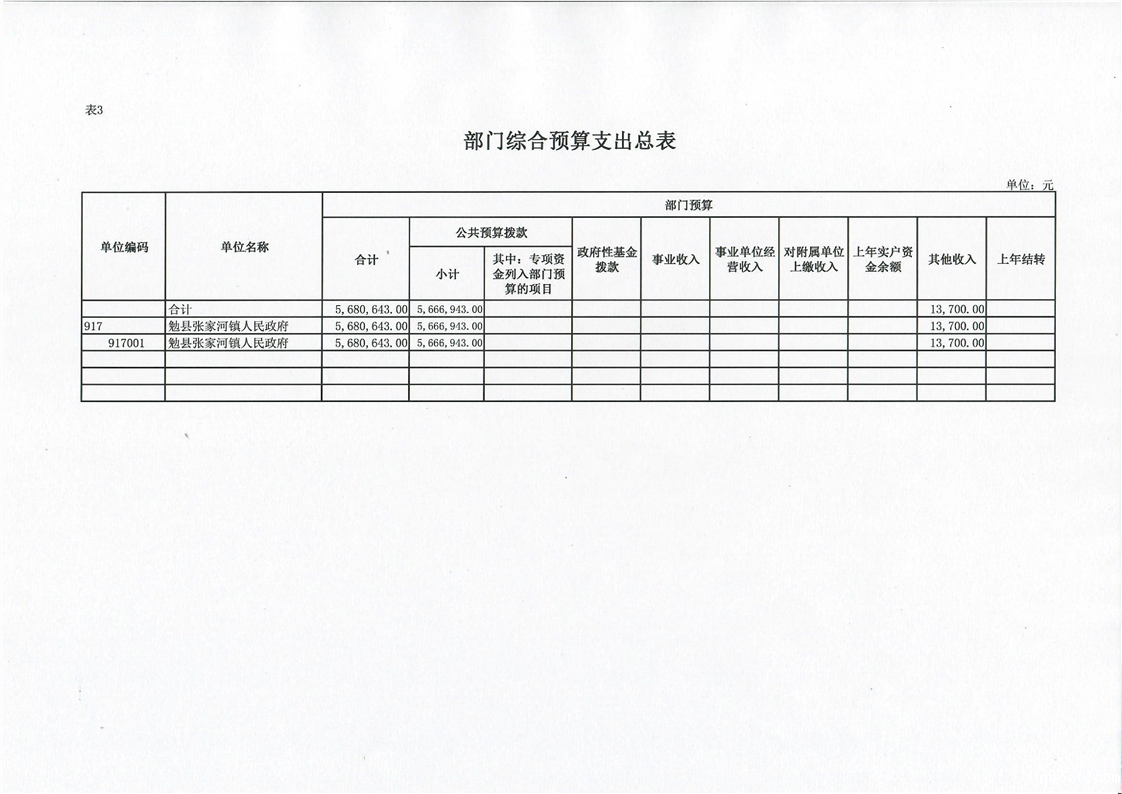 表3

部门综合预算支出总表

单位：元

| 单位编码 | 单位名称 | 部门预算 | | | | | | | | | |
|---|---|---|---|---|---|---|---|---|---|---|---|
| | | 合计 | 公共预算拨款 | | 政府性基金拨款 | 事业收入 | 事业单位经营收入 | 对附属单位上缴收入 | 上年实户资金余额 | 其他收入 | 上年结转 |
| | | | 小计 | 其中：专项资金列入部门预算的项目 | | | | | | | |
| | 合计 | 5,680,643.00 | 5,666,943.00 | | | | | | | 13,700.00 | |
| 917 | 勉县张家河镇人民政府 | 5,680,643.00 | 5,666,943.00 | | | | | | | 13,700.00 | |
| 917001 | 勉县张家河镇人民政府 | 5,680,643.00 | 5,666,943.00 | | | | | | | 13,700.00 | |
| | | | | | | | | | | | |
| | | | | | | | | | | | |
| | | | | | | | | | | | |